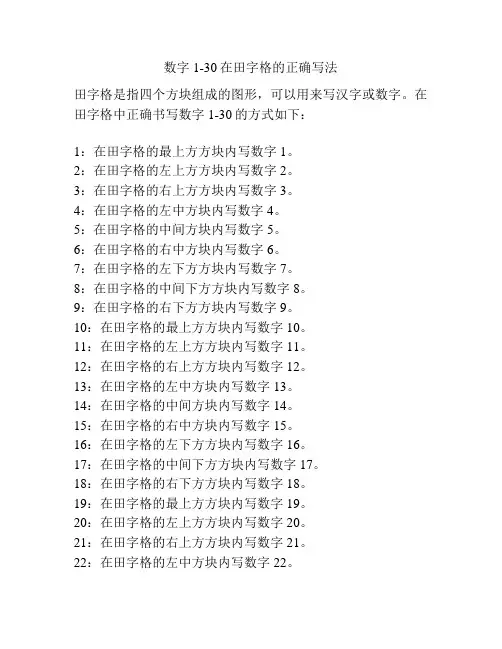 数字 1-30 在田字格的正确写法

田字格是指四个方块组成的图形，可以用来写汉字或数字。在田字格中正确书写数字 1-30 的方式如下：

1：在田字格的最上方方块内写数字 1。
2：在田字格的左上方方块内写数字 2。
3：在田字格的右上方方块内写数字 3。
4：在田字格的左中方块内写数字 4。
5：在田字格的中间方块内写数字 5。
6：在田字格的右中方块内写数字 6。
7：在田字格的左下方方块内写数字 7。
8：在田字格的中间下方方块内写数字 8。
9：在田字格的右下方方块内写数字 9。
10：在田字格的最上方方块内写数字 10。
11：在田字格的左上方方块内写数字 11。
12：在田字格的右上方方块内写数字 12。
13：在田字格的左中方块内写数字 13。
14：在田字格的中间方块内写数字 14。
15：在田字格的右中方块内写数字 15。
16：在田字格的左下方方块内写数字 16。
17：在田字格的中间下方方块内写数字 17。
18：在田字格的右下方方块内写数字 18。
19：在田字格的最上方方块内写数字 19。
20：在田字格的左上方方块内写数字 20。
21：在田字格的右上方方块内写数字 21。
22：在田字格的左中方块内写数字 22。